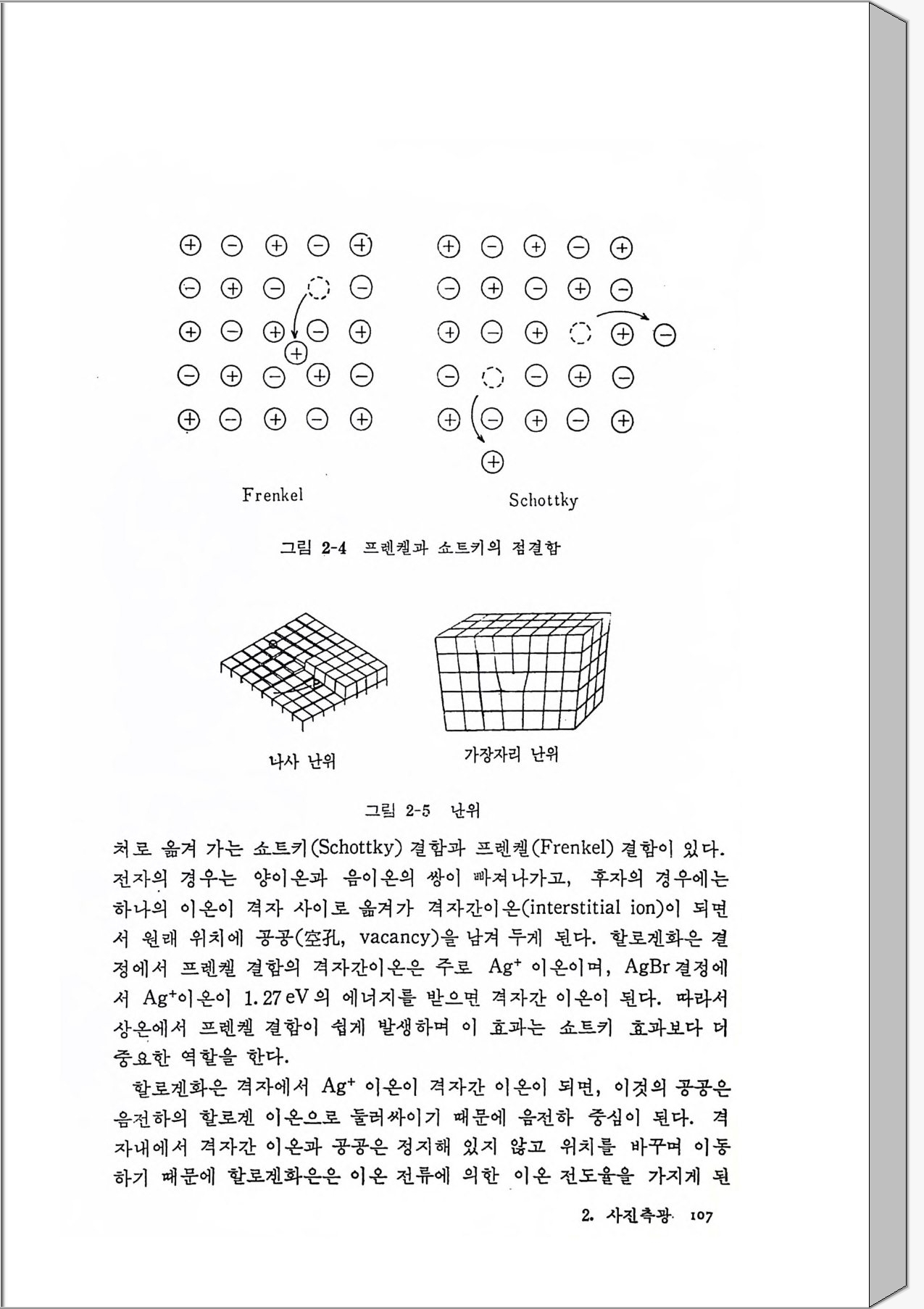 Frenkel

Schottky

그림 2-4 프렌켈과 쇼트키의 점결함

나사 난위

가장자리 난위

그림 2-5 난위

처로 옮겨 가는 쇼트키(Schottky) 결함과 프렌켈(Frenkel) 결함이 있다. 전자의 경우는 양이온과 음이온의 쌍이 빠져나가고, 후자의 경우에는 하나의 이온이 격자 사이로 옮겨가 격자간이온(interstitial ion)이 되면서 원래 위치에 공공(空孔, vacancy)을 남겨 두게 된다. 할로겐화은 결정에서 프렌켈 결함의 격자간이온은 주로 $Ag^+$ 이온이며, AgBr 결정에서 $Ag^+$이온이 1.27 eV 의 에너지를 받으면 격자간 이온이 된다. 따라서 상온에서 프렌켈 결함이 쉽게 발생하며 이 효과는 쇼트키 효과보다 더 중요한 역할을 한다.

할로겐화은 격자에서 $Ag^+$ 이온이 격자간 이온이 되면, 이것의 공공은 음전하의 할로겐 이온으로 둘러싸이기 때문에 음전하 중심이 된다. 격자내에서 격자간 이온과 공공은 정지해 있지 않고 위치를 바꾸며 이동하기 때문에 할로겐화은은 이온 전류에 의한 이온 전도율을 가지게 된

2. 사진측광 107